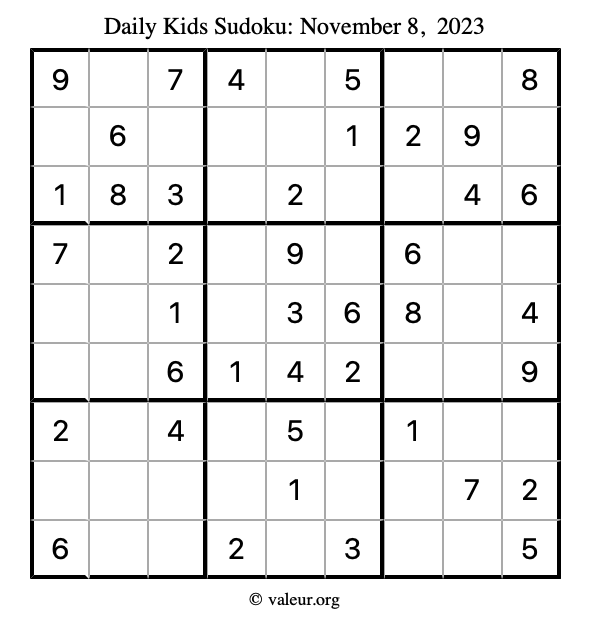 Daily Kids Sudoku: November 8, 2023

| 9 |  | 7 | 4 |  | 5 |  |  | 8 |
|---|---|---|---|---|---|---|---|---|
|  | 6 |  |  |  | 1 | 2 | 9 |  |
| 1 | 8 | 3 |  | 2 |  |  | 4 | 6 |
| 7 |  | 2 |  | 9 |  | 6 |  |  |
|  |  | 1 |  | 3 | 6 | 8 |  | 4 |
|  |  | 6 | 1 | 4 | 2 |  |  | 9 |
| 2 |  | 4 |  | 5 |  | 1 |  |  |
|  |  |  |  | 1 |  |  | 7 | 2 |
| 6 |  |  | 2 |  | 3 |  |  | 5 |

© valeur.org